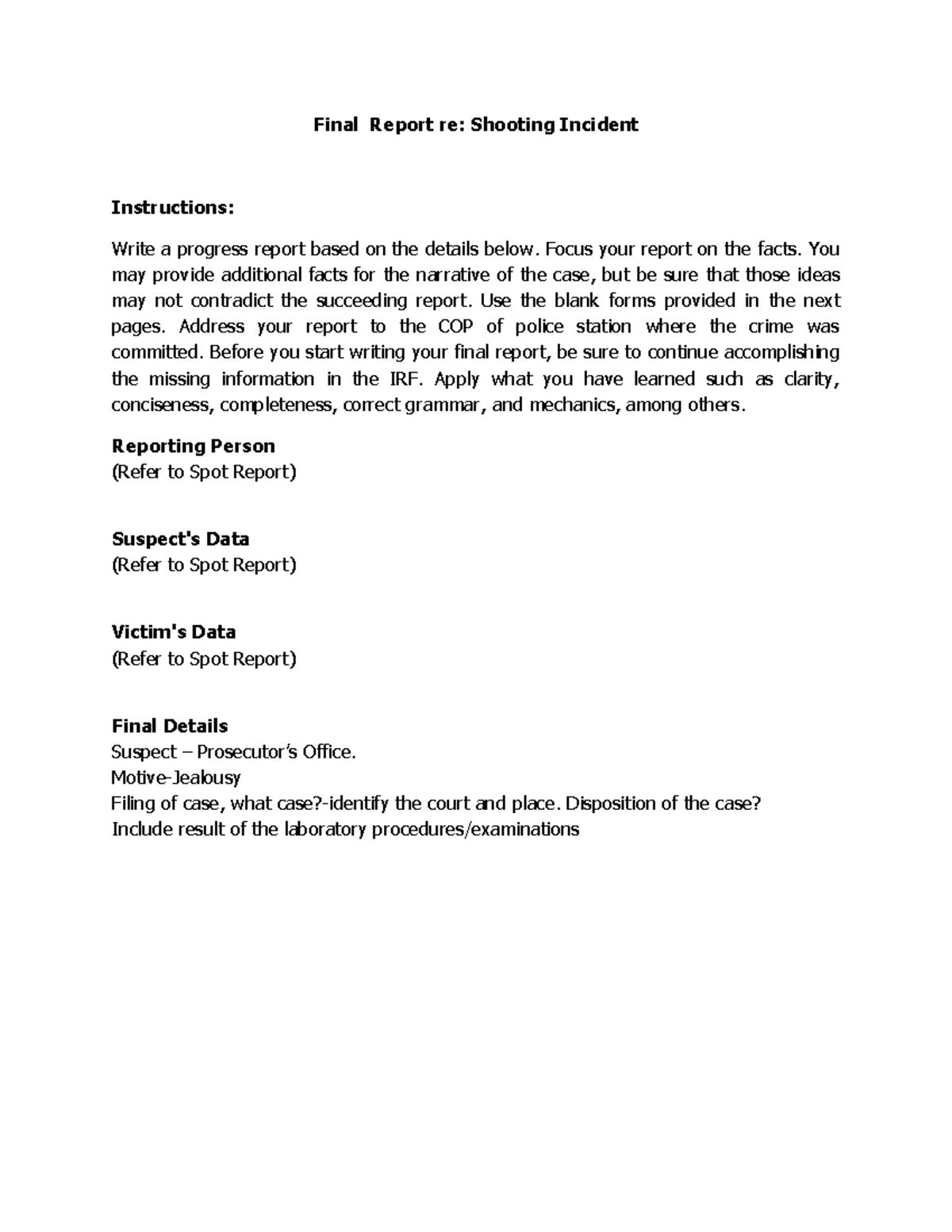 Final Report re: Shooting Incident

Instructions:

Write a progress report based on the details below. Focus your report on the facts. You may provide additional facts for the narrative of the case, but be sure that those ideas may not contradict the succeeding report. Use the blank forms provided in the next pages. Address your report to the COP of police station where the crime was committed. Before you start writing your final report, be sure to continue accomplishing the missing information in the IRF. Apply what you have learned such as clarity, conciseness, completeness, correct grammar, and mechanics, among others.

Reporting Person
(Refer to Spot Report)

Suspect's Data
(Refer to Spot Report)

Victim's Data
(Refer to Spot Report)

Final Details
Suspect – Prosecutor's Office.
Motive-Jealousy
Filing of case, what case?-identify the court and place. Disposition of the case?
Include result of the laboratory procedures/examinations